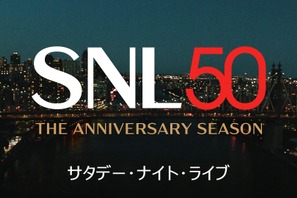 SNL50
THE ANNIVERSARY SEASON
サタデー・ナイト・ライブ